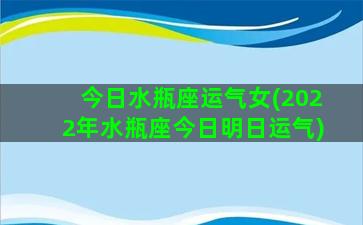 今日水瓶座运气女(2022年水瓶座今日明日运气)